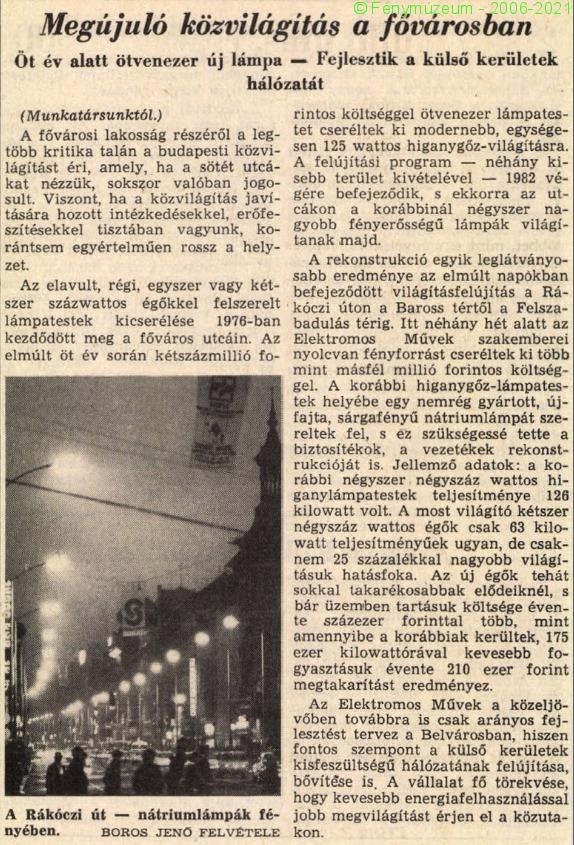 Megújuló közvilágítás a fővárosban

Öt év alatt ötvenezer új lámpa — Fejlesztik a külső kerületek hálózatát

(Munkatársunktól.)

A fővárosi lakosság részéről a legtöbb kritika talán a budapesti közvilágítást éri, amely, ha a sötét utcákat nézzük, sokszor valóban jogosult. Viszont, ha a közvilágítás javítására hozott intézkedésekkel, erőfeszítésekkel tisztában vagyunk, korántsem egyértelműen rossz a helyzet.

Az elavult, régi, egyszer vagy kétszer százwattos égőkkel felszerelt lámpatestek kicserélése 1976-ban kezdődött meg a főváros utcáin. Az elmúlt öt év során kétszázmillió forintos költséggel ötvenezer lámpatestet cseréltek ki modernebb, egységesen 125 wattos higanygőz-világításra. A felújítási program — néhány kisebb terület kivételével — 1982 végére befejeződik, s ekkorra az utcákon a korábbinál négyszer nagyobb fényerősségű lámpák világítanak majd.

A rekonstrukció egyik leglátványosabb eredménye az elmúlt napokban befejeződött világításfelújítás a Rákóczi úton a Baross tértől a Felszabadulás térig. Itt néhány hét alatt az Elektromos Művek szakemberei nyolcvan fényforrást cseréltek ki több mint másfél millió forintos költséggel. A korábbi higanygőz-lámpatestek helyébe egy nemrég gyártott, újfajta, sárgafényű nátriumlámpát szereltek fel, s ez szükségessé tette a biztosítékok, a vezetékek rekonstrukcióját is. Jellemző adatok: a korábbi négyszer négyszáz wattos higanylámpatestek teljesítménye 126 kilowatt volt. A most világító kétszer négyszáz wattos égők csak 63 kilowatt teljesítményűek ugyan, de csaknem 25 százalékkal nagyobb világításuk hatásfoka. Az új égők tehát sokkal takarékosabbak elődeiknél, s bár üzemben tartásuk költsége évente százezer forinttal több, mint amennyibe a korábbiak kerültek, 175 ezer kilowattórával kevesebb fogyasztásuk évente 210 ezer forint megtakarítást eredményez.

Az Elektromos Művek a közeljövőben továbbra is csak arányos fejlesztést tervez a Belvárosban, hiszen fontos szempont a külső kerületek kisfeszültségű hálózatának felújítása, bővítése is. A vállalat fő törekvése, hogy kevesebb energiafelhasználással jobb megvilágítást érjen el a közutakon.

A Rákóczi út — nátriumlámpák fényében. BOROS JENŐ FELVÉTELE

© Fénymúzeum - 2006-2021